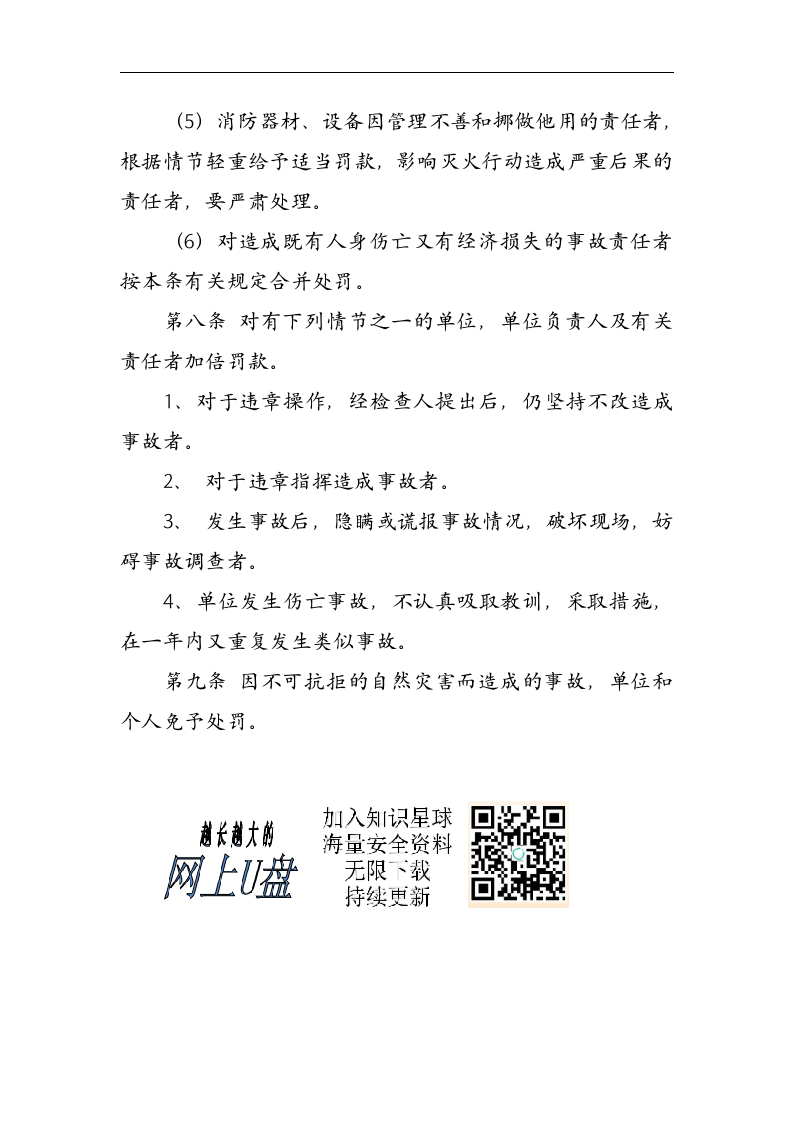 （5）消防器材、设备因管理不善和挪做他用的责任者，根据情节轻重给予适当罚款，影响灭火行动造成严重后果的责任者，要严肃处理。

（6）对造成既有人身伤亡又有经济损失的事故责任者按本条有关规定合并处罚。

第八条 对有下列情节之一的单位，单位负责人及有关责任者加倍罚款。

1、对于违章操作，经检查人提出后，仍坚持不改造成事故者。

2、 对于违章指挥造成事故者。

3、 发生事故后，隐瞒或谎报事故情况，破坏现场，妨碍事故调查者。

4、单位发生伤亡事故，不认真吸取教训，采取措施，在一年内又重复发生类似事故。

第九条 因不可抗拒的自然灾害而造成的事故，单位和个人免予处罚。

越长越大的
网上U盘

加入知识星球
海量安全资料
无限下载
持续更新